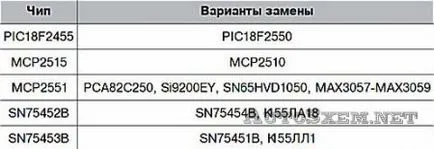 | Чип | Варианты замены |
|---|---|
| PIC18F2455 | PIC18F2550 |
| MCP2515 | MCP2510 |
| MCP2551 | PCA82C250, Si9200EY, SN65HVD1050, MAX3057-MAX3059 |
| SN75452B | SN75454B, К155ЛА18 |
| SN75453B | SN75451B, К155ЛЛ1 |

AUTOSXEM.NET